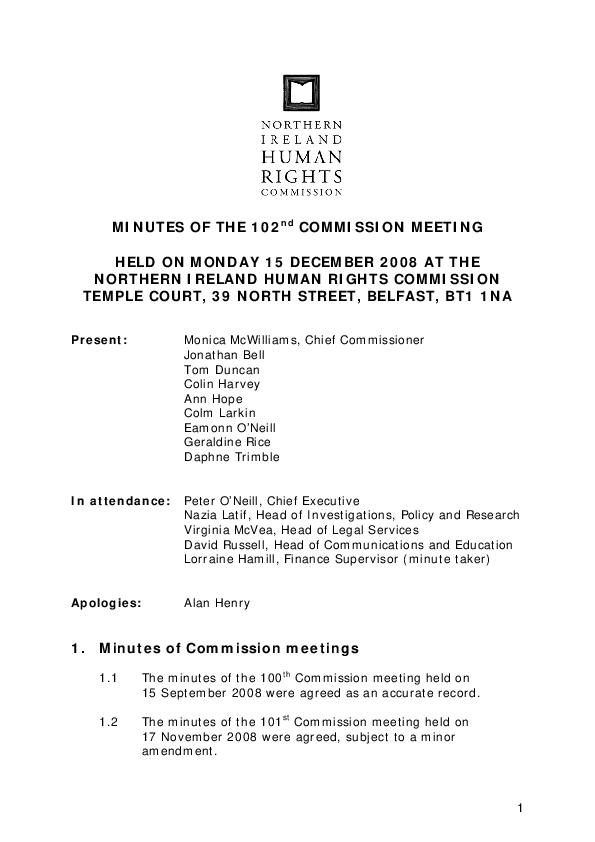 NORTHERN
IRELAND
HUMAN
RIGHTS
COMMISSION

MINUTES OF THE 102$^{nd}$ COMMISSION MEETING

HELD ON MONDAY 15 DECEMBER 2008 AT THE NORTHERN IRELAND HUMAN RIGHTS COMMISSION TEMPLE COURT, 39 NORTH STREET, BELFAST, BT1 1NA

Present: Monica McWilliams, Chief Commissioner
Jonathan Bell
Tom Duncan
Colin Harvey
Ann Hope
Colm Larkin
Eamonn O'Neill
Geraldine Rice
Daphne Trimble

In attendance: Peter O'Neill, Chief Executive
Nazia Latif, Head of Investigations, Policy and Research
Virginia McVea, Head of Legal Services
David Russell, Head of Communications and Education
Lorraine Hamill, Finance Supervisor (minute taker)

Apologies: Alan Henry

1. Minutes of Commission meetings

1.1 The minutes of the 100$^{th}$ Commission meeting held on 15 September 2008 were agreed as an accurate record.

1.2 The minutes of the 101$^{st}$ Commission meeting held on 17 November 2008 were agreed, subject to a minor amendment.

1